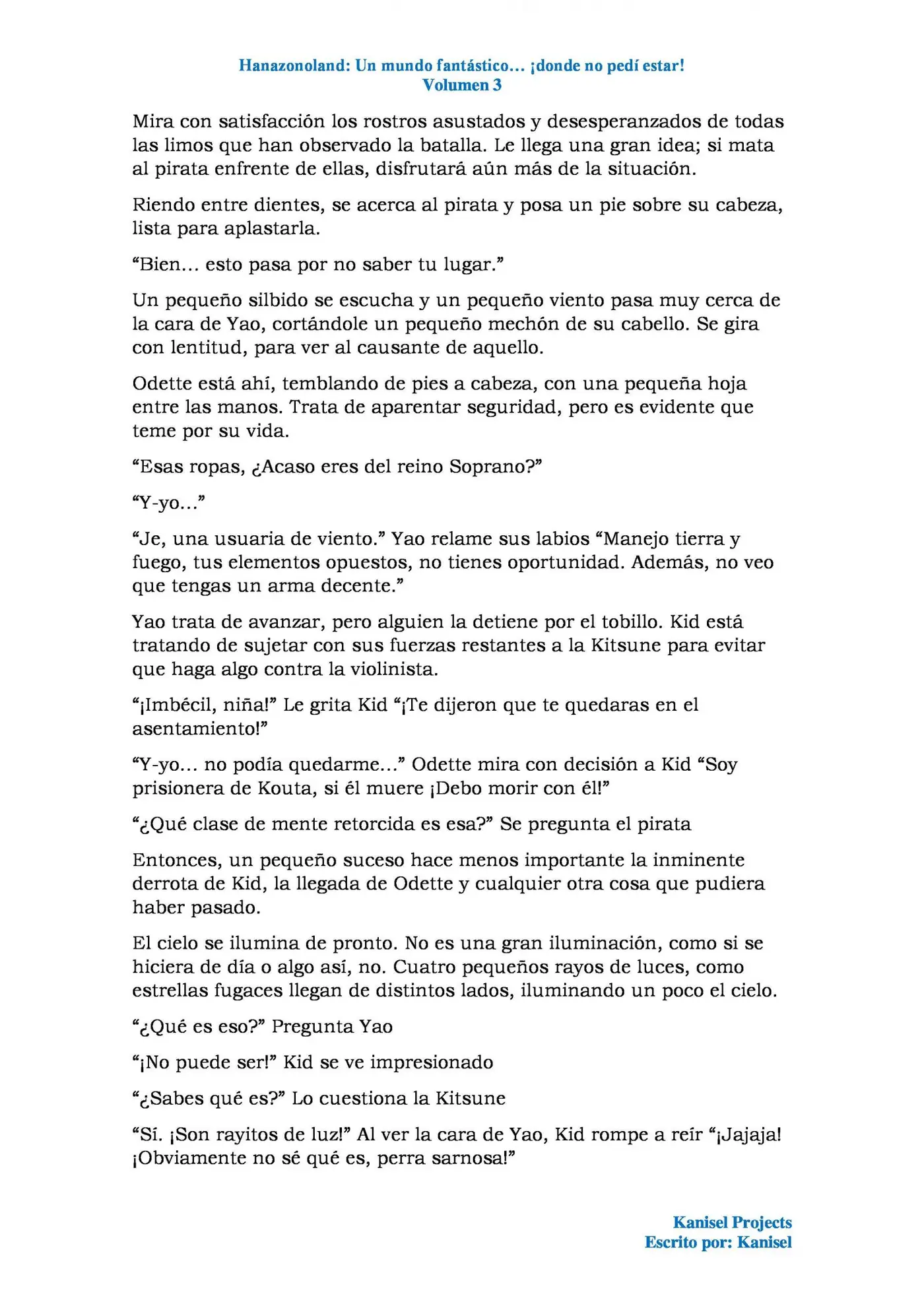 Hanazonoland: Un mundo fantástico… ¡donde no pedí estar!
Volumen 3

Mira con satisfacción los rostros asustados y desesperanzados de todas las limos que han observado la batalla. Le llega una gran idea; si mata al pirata enfrente de ellas, disfrutará aún más de la situación.

Riendo entre dientes, se acerca al pirata y posa un pie sobre su cabeza, lista para aplastarla.

“Bien… esto pasa por no saber tu lugar.”

Un pequeño silbido se escucha y un pequeño viento pasa muy cerca de la cara de Yao, cortándole un pequeño mechón de su cabello. Se gira con lentitud, para ver al causante de aquello.

Odette está ahí, temblando de pies a cabeza, con una pequeña hoja entre las manos. Trata de aparentar seguridad, pero es evidente que teme por su vida.

“Esas ropas, ¿Acaso eres del reino Soprano?”

“Y-yo…”

“Je, una usuaria de viento.” Yao relame sus labios “Manejo tierra y fuego, tus elementos opuestos, no tienes oportunidad. Además, no veo que tengas un arma decente.”

Yao trata de avanzar, pero alguien la detiene por el tobillo. Kid está tratando de sujetar con sus fuerzas restantes a la Kitsune para evitar que haga algo contra la violinista.

“¡Imbécil, niña!” Le grita Kid “¡Te dijeron que te quedaras en el asentamiento!”

“Y-yo… no podía quedarme…” Odette mira con decisión a Kid “Soy prisionera de Kouta, si él muere ¡Debo morir con él!”

“¿Qué clase de mente retorcida es esa?” Se pregunta el pirata

Entonces, un pequeño suceso hace menos importante la inminente derrota de Kid, la llegada de Odette y cualquier otra cosa que pudiera haber pasado.

El cielo se ilumina de pronto. No es una gran iluminación, como si se hiciera de día o algo así, no. Cuatro pequeños rayos de luces, como estrellas fugaces llegan de distintos lados, iluminando un poco el cielo.

“¿Qué es eso?” Pregunta Yao

“¡No puede ser!” Kid se ve impresionado

“¿Sabes qué es?” Lo cuestiona la Kitsune

“Sí. ¡Son rayitos de luz!” Al ver la cara de Yao, Kid rompe a reír “¡Jajaja! ¡Obviamente no sé qué es, perra sarnosa!”

Kanisel Projects
Escrito por: Kanisel